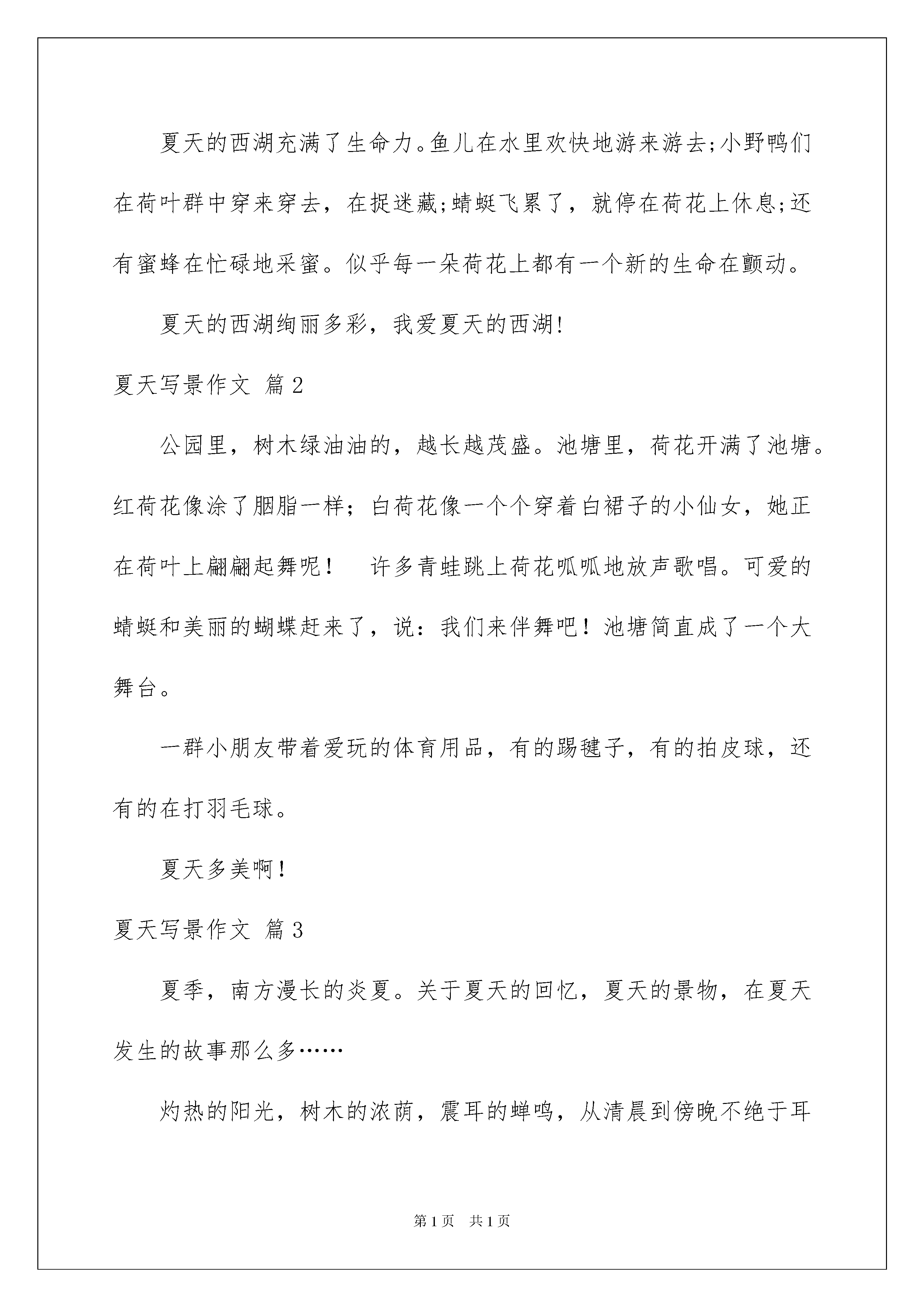 夏天的西湖充满了生命力。鱼儿在水里欢快地游来游去;小野鸭们在荷叶群中穿来穿去，在捉迷藏;蜻蜓飞累了，就停在荷花上休息;还有蜜蜂在忙碌地采蜜。似乎每一朵荷花上都有一个新的生命在颤动。

夏天的西湖绚丽多彩，我爱夏天的西湖!

夏天写景作文 篇2

公园里，树木绿油油的，越长越茂盛。池塘里，荷花开满了池塘。红荷花像涂了胭脂一样；白荷花像一个个穿着白裙子的小仙女，她正在荷叶上翩翩起舞呢！　许多青蛙跳上荷花呱呱地放声歌唱。可爱的蜻蜓和美丽的蝴蝶赶来了，说：我们来伴舞吧！池塘简直成了一个大舞台。

一群小朋友带着爱玩的体育用品，有的踢毽子，有的拍皮球，还有的在打羽毛球。

夏天多美啊！

夏天写景作文 篇3

夏季，南方漫长的炎夏。关于夏天的回忆，夏天的景物，在夏天发生的故事那么多……

灼热的阳光，树木的浓荫，震耳的蝉鸣，从清晨到傍晚不绝于耳

第1页　共1页